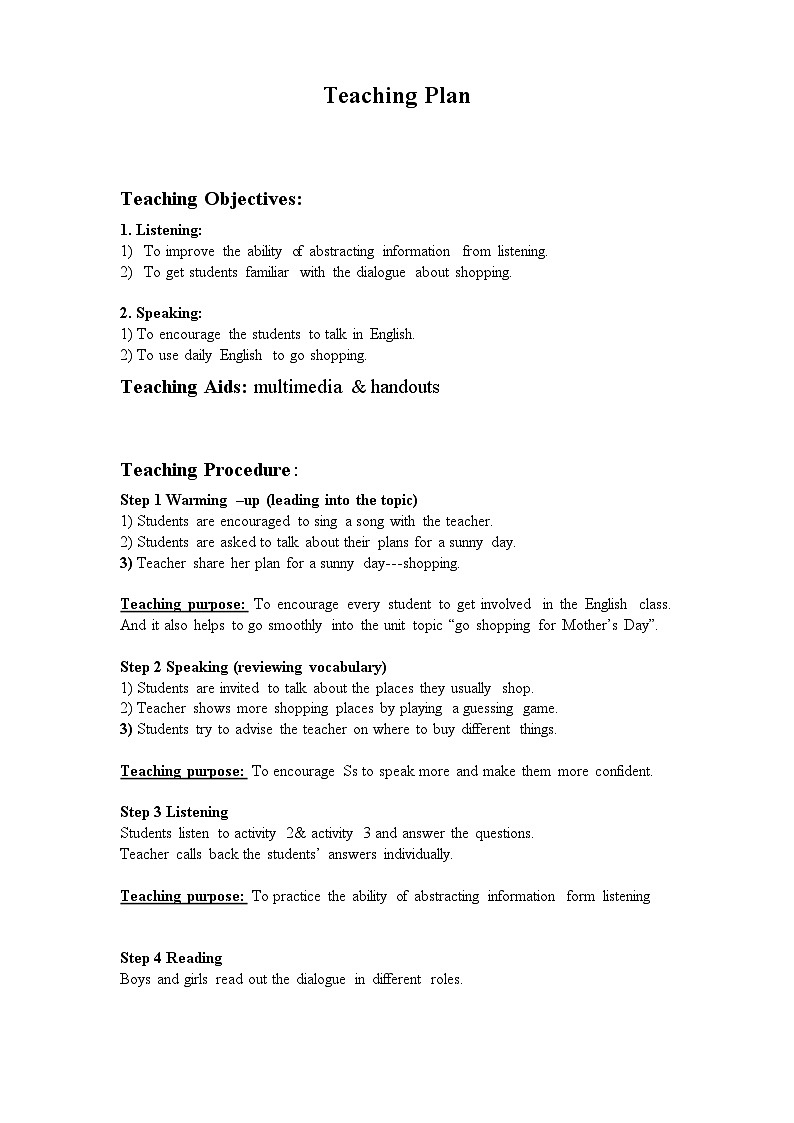 Teaching Plan

Teaching Objectives:

1. Listening:
1) To improve the ability of abstracting information from listening.
2) To get students familiar with the dialogue about shopping.

2. Speaking:
1) To encourage the students to talk in English.
2) To use daily English to go shopping.

Teaching Aids: multimedia & handouts

Teaching Procedure：

Step 1 Warming –up (leading into the topic)
1) Students are encouraged to sing a song with the teacher.
2) Students are asked to talk about their plans for a sunny day.
3) Teacher share her plan for a sunny day---shopping.

Teaching purpose: To encourage every student to get involved in the English class. And it also helps to go smoothly into the unit topic “go shopping for Mother’s Day”.

Step 2 Speaking (reviewing vocabulary)
1) Students are invited to talk about the places they usually shop.
2) Teacher shows more shopping places by playing a guessing game.
3) Students try to advise the teacher on where to buy different things.

Teaching purpose: To encourage Ss to speak more and make them more confident.

Step 3 Listening
Students listen to activity 2& activity 3 and answer the questions.
Teacher calls back the students’ answers individually.

Teaching purpose: To practice the ability of abstracting information form listening

Step 4 Reading
Boys and girls read out the dialogue in different roles.